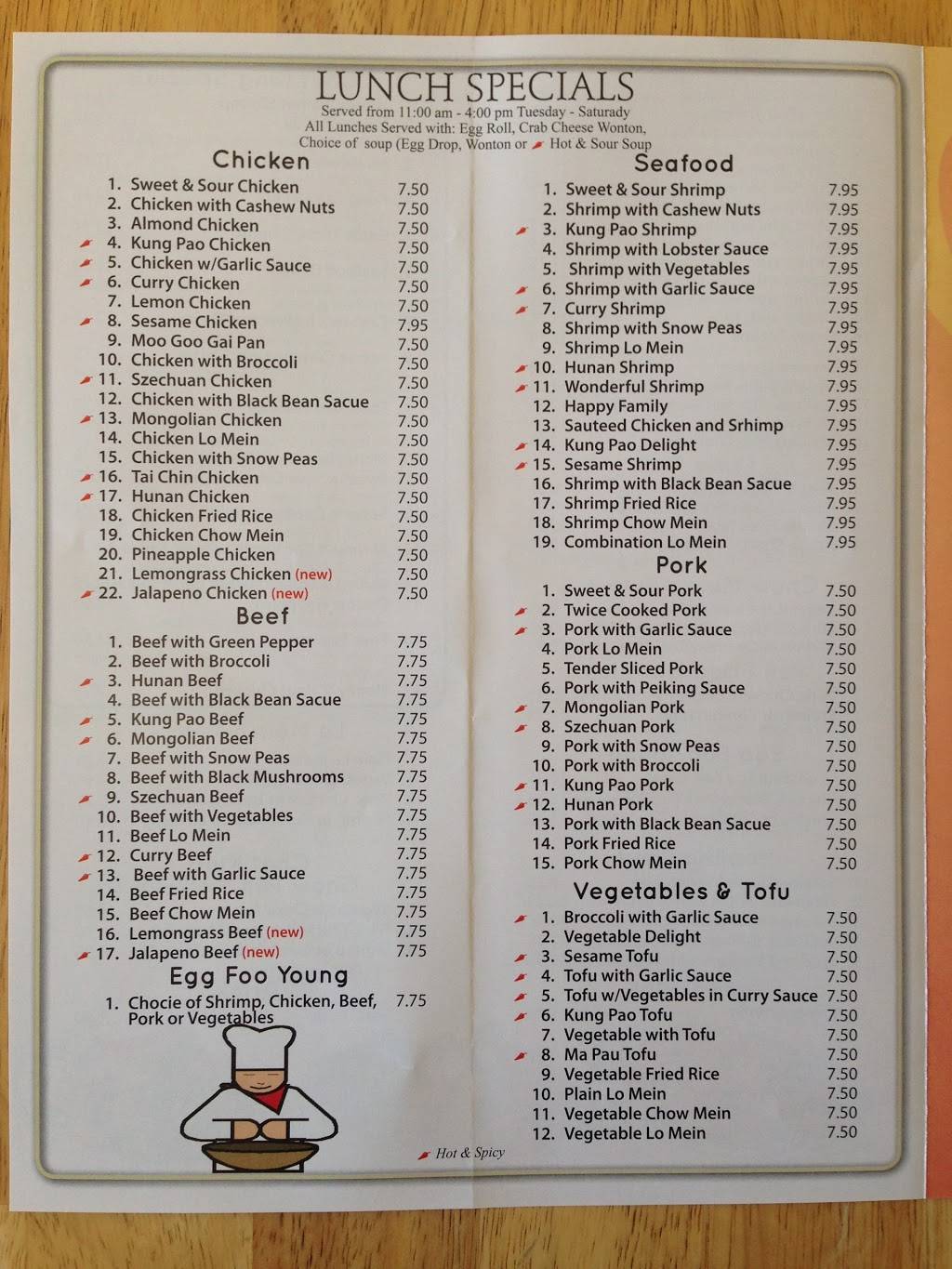 LUNCH SPECIALS
Served from 11:00 am - 4:00 pm Tuesday - Saturday
All Lunches Served with: Egg Roll, Crab Cheese Wonton,
Choice of soup (Egg Drop, Wonton or Hot & Sour Soup

Chicken
1. Sweet & Sour Chicken 7.50
2. Chicken with Cashew Nuts 7.50
3. Almond Chicken 7.50
4. Kung Pao Chicken 7.50
5. Chicken w/Garlic Sauce 7.50
6. Curry Chicken 7.50
7. Lemon Chicken 7.50
8. Sesame Chicken 7.95
9. Moo Goo Gai Pan 7.50
10. Chicken with Broccoli 7.50
11. Szechuan Chicken 7.50
12. Chicken with Black Bean Sacue 7.50
13. Mongolian Chicken 7.50
14. Chicken Lo Mein 7.50
15. Chicken with Snow Peas 7.50
16. Tai Chin Chicken 7.50
17. Hunan Chicken 7.50
18. Chicken Fried Rice 7.50
19. Chicken Chow Mein 7.50
20. Pineapple Chicken 7.50
21. Lemongrass Chicken (new) 7.50
22. Jalapeno Chicken (new) 7.50

Beef
1. Beef with Green Pepper 7.75
2. Beef with Broccoli 7.75
3. Hunan Beef 7.75
4. Beef with Black Bean Sacue 7.75
5. Kung Pao Beef 7.75
6. Mongolian Beef 7.75
7. Beef with Snow Peas 7.75
8. Beef with Black Mushrooms 7.75
9. Szechuan Beef 7.75
10. Beef with Vegetables 7.75
11. Beef Lo Mein 7.75
12. Curry Beef 7.75
13. Beef with Garlic Sauce 7.75
14. Beef Fried Rice 7.75
15. Beef Chow Mein 7.75
16. Lemongrass Beef (new) 7.75
17. Jalapeno Beef (new) 7.75

Egg Foo Young
1. Chocie of Shrimp, Chicken, Beef, Pork or Vegetables 7.75

Seafood
1. Sweet & Sour Shrimp 7.95
2. Shrimp with Cashew Nuts 7.95
3. Kung Pao Shrimp 7.95
4. Shrimp with Lobster Sauce 7.95
5. Shrimp with Vegetables 7.95
6. Shrimp with Garlic Sauce 7.95
7. Curry Shrimp 7.95
8. Shrimp with Snow Peas 7.95
9. Shrimp Lo Mein 7.95
10. Hunan Shrimp 7.95
11. Wonderful Shrimp 7.95
12. Happy Family 7.95
13. Sauteed Chicken and Srhimp 7.95
14. Kung Pao Delight 7.95
15. Sesame Shrimp 7.95
16. Shrimp with Black Bean Sacue 7.95
17. Shrimp Fried Rice 7.95
18. Shrimp Chow Mein 7.95
19. Combination Lo Mein 7.95

Pork
1. Sweet & Sour Pork 7.50
2. Twice Cooked Pork 7.50
3. Pork with Garlic Sauce 7.50
4. Pork Lo Mein 7.50
5. Tender Sliced Pork 7.50
6. Pork with Peiking Sauce 7.50
7. Mongolian Pork 7.50
8. Szechuan Pork 7.50
9. Pork with Snow Peas 7.50
10. Pork with Broccoli 7.50
11. Kung Pao Pork 7.50
12. Hunan Pork 7.50
13. Pork with Black Bean Sacue 7.50
14. Pork Fried Rice 7.50
15. Pork Chow Mein 7.50

Vegetables & Tofu
1. Broccoli with Garlic Sauce 7.50
2. Vegetable Delight 7.50
3. Sesame Tofu 7.50
4. Tofu with Garlic Sauce 7.50
5. Tofu w/Vegetables in Curry Sauce 7.50
6. Kung Pao Tofu 7.50
7. Vegetable with Tofu 7.50
8. Ma Pau Tofu 7.50
9. Vegetable Fried Rice 7.50
10. Plain Lo Mein 7.50
11. Vegetable Chow Mein 7.50
12. Vegetable Lo Mein 7.50

Hot & Spicy